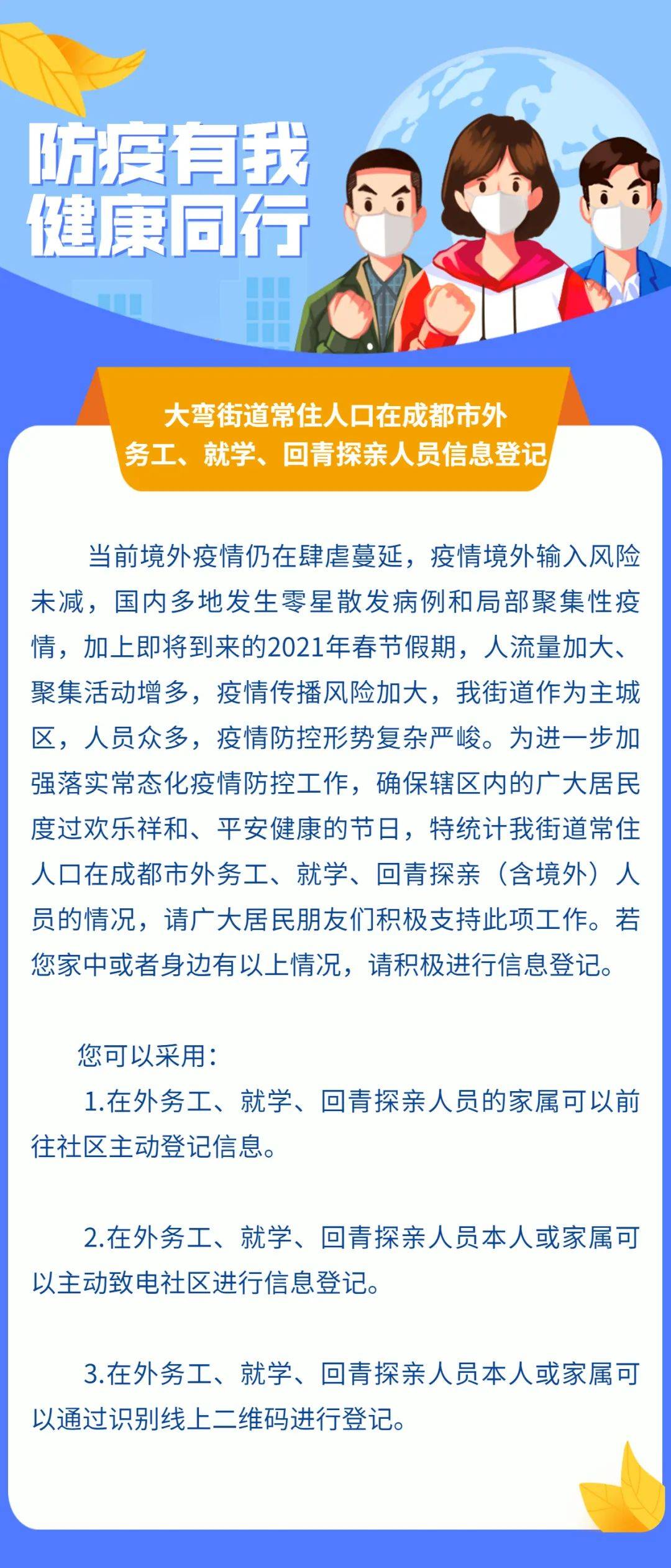 防疫有我
健康同行

大弯街道常住人口在成都市外务工、就学、回青探亲人员信息登记

当前境外疫情仍在肆虐蔓延，疫情境外输入风险未减，国内多地发生零星散发病例和局部聚集性疫情，加上即将到来的2021年春节假期，人流量加大、聚集活动增多，疫情传播风险加大，我街道作为主城区，人员众多，疫情防控形势复杂严峻。为进一步加强落实常态化疫情防控工作，确保辖区内的广大居民度过欢乐祥和、平安健康的节日，特统计我街道常住人口在成都市外务工、就学、回青探亲（含境外）人员的情况，请广大居民朋友们积极支持此项工作。若您家中或者身边有以上情况，请积极进行信息登记。

您可以采用：

1.在外务工、就学、回青探亲人员的家属可以前往社区主动登记信息。

2.在外务工、就学、回青探亲人员本人或家属可以主动致电社区进行信息登记。

3.在外务工、就学、回青探亲人员本人或家属可以通过识别线上二维码进行登记。